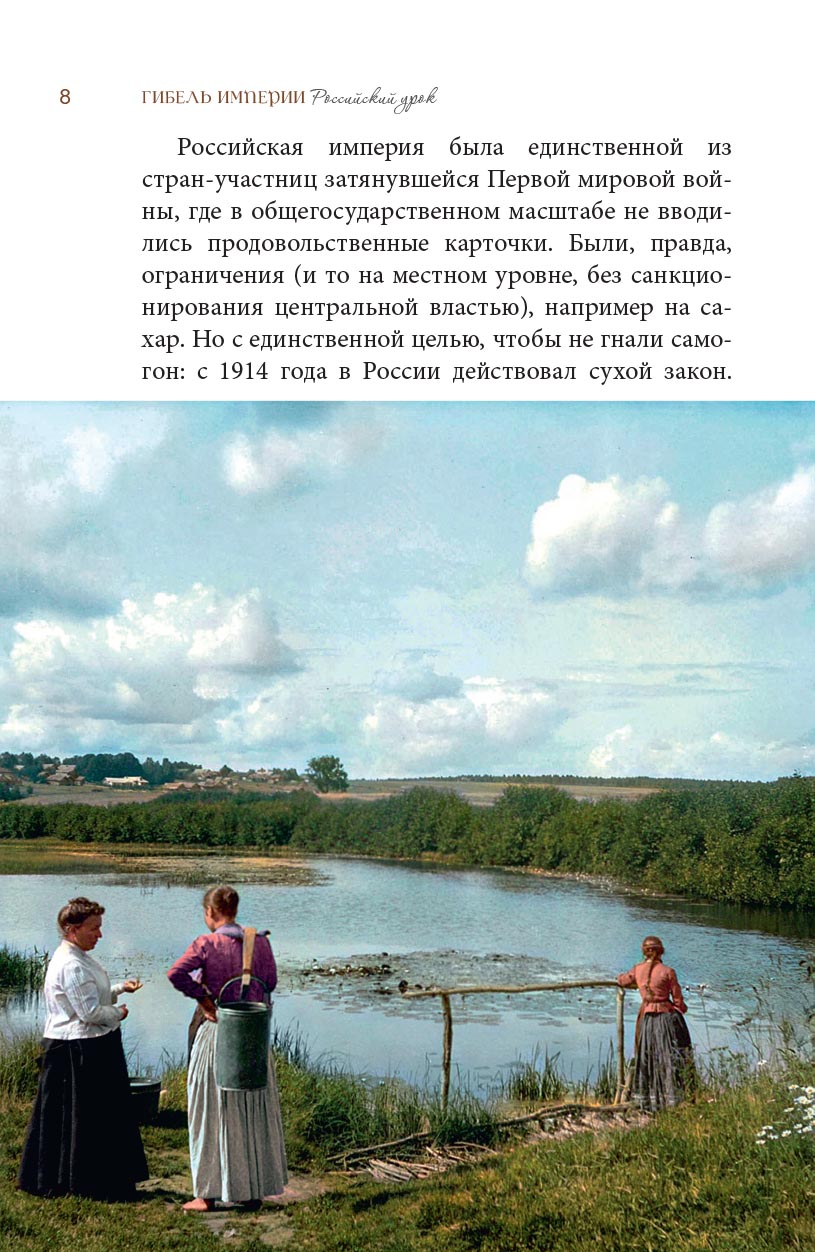 8 ГИБЕЛЬ ИМПЕРИИ Российский урок

Российская империя была единственной из стран-участниц затянувшейся Первой мировой войны, где в общегосударственном масштабе не вводились продовольственные карточки. Были, правда, ограничения (и то на местном уровне, без санкционирования центральной властью), например на сахар. Но с единственной целью, чтобы не гнали самогон: с 1914 года в России действовал сухой закон.